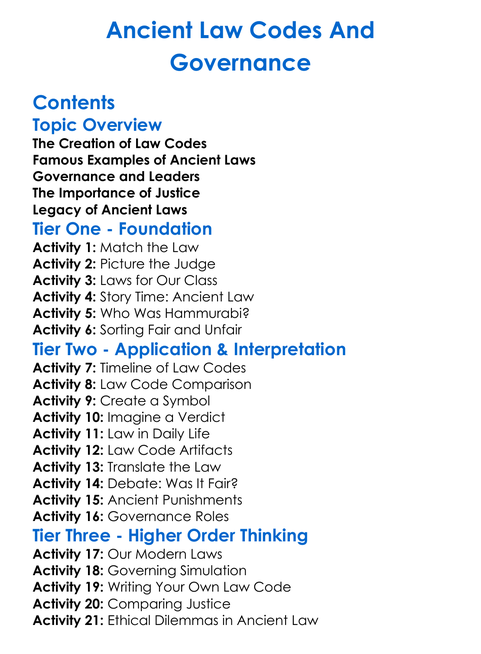 Ancient Law Codes And Governance

Contents
Topic Overview
The Creation of Law Codes
Famous Examples of Ancient Laws
Governance and Leaders
The Importance of Justice
Legacy of Ancient Laws
Tier One - Foundation
Activity 1: Match the Law
Activity 2: Picture the Judge
Activity 3: Laws for Our Class
Activity 4: Story Time: Ancient Law
Activity 5: Who Was Hammurabi?
Activity 6: Sorting Fair and Unfair
Tier Two - Application & Interpretation
Activity 7: Timeline of Law Codes
Activity 8: Law Code Comparison
Activity 9: Create a Symbol
Activity 10: Imagine a Verdict
Activity 11: Law in Daily Life
Activity 12: Law Code Artifacts
Activity 13: Translate the Law
Activity 14: Debate: Was It Fair?
Activity 15: Ancient Punishments
Activity 16: Governance Roles
Tier Three - Higher Order Thinking
Activity 17: Our Modern Laws
Activity 18: Governing Simulation
Activity 19: Writing Your Own Law Code
Activity 20: Comparing Justice
Activity 21: Ethical Dilemmas in Ancient Law